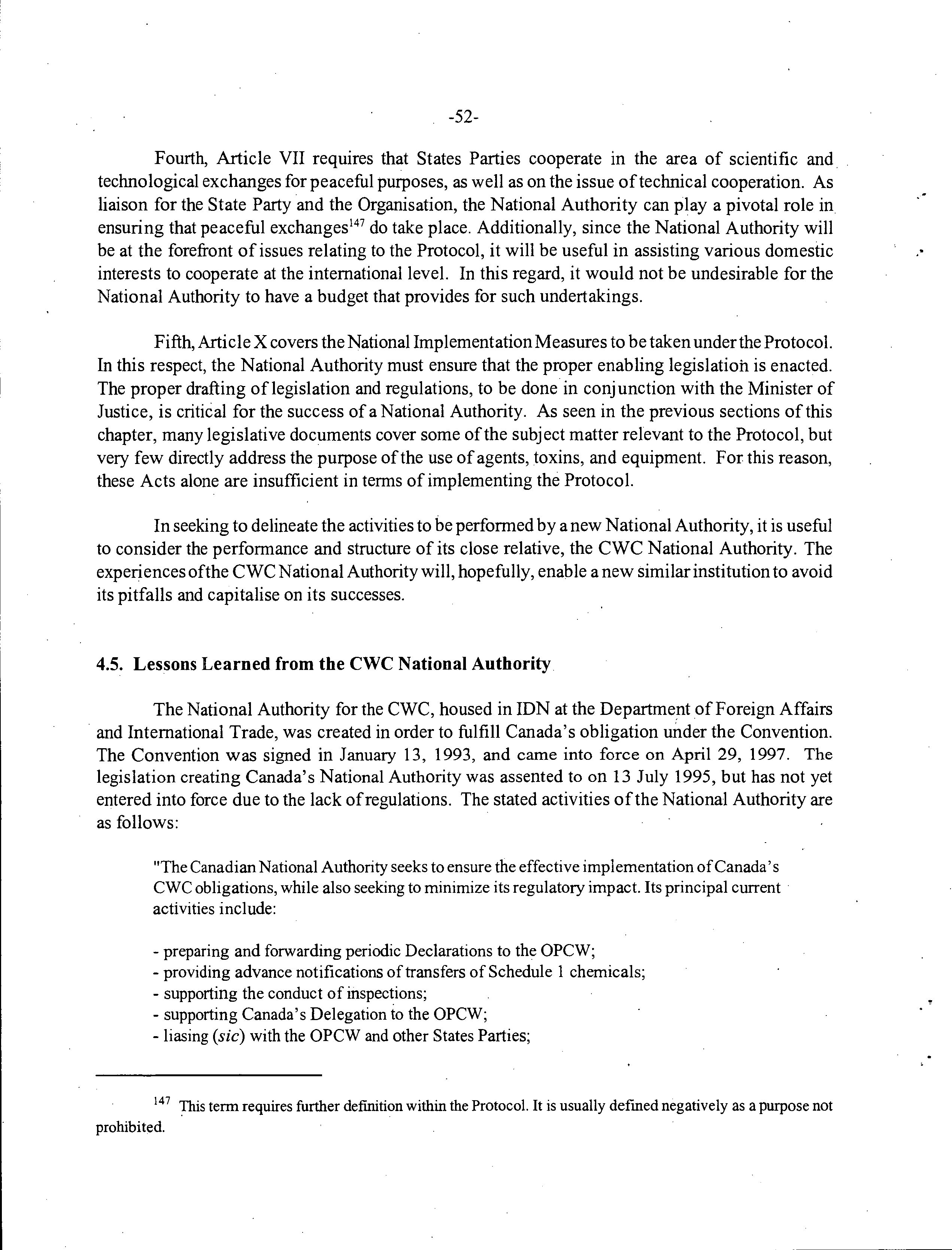 -52-

Fourth, Article VII requires that States Parties cooperate in the area of scientific and technological exchanges for peaceful purposes, as well as on the issue of technical cooperation. As liaison for the State Party and the Organisation, the National Authority can play a pivotal role in ensuring that peaceful exchanges$^{147}$ do take place. Additionally, since the National Authority will be at the forefront of issues relating to the Protocol, it will be useful in assisting various domestic interests to cooperate at the international level. In this regard, it would not be undesirable for the National Authority to have a budget that provides for such undertakings.

Fifth, Article X covers the National Implementation Measures to be taken under the Protocol. In this respect, the National Authority must ensure that the proper enabling legislation is enacted. The proper drafting of legislation and regulations, to be done in conjunction with the Minister of Justice, is critical for the success of a National Authority. As seen in the previous sections of this chapter, many legislative documents cover some of the subject matter relevant to the Protocol, but very few directly address the purpose of the use of agents, toxins, and equipment. For this reason, these Acts alone are insufficient in terms of implementing the Protocol.

In seeking to delineate the activities to be performed by a new National Authority, it is useful to consider the performance and structure of its close relative, the CWC National Authority. The experiences of the CWC National Authority will, hopefully, enable a new similar institution to avoid its pitfalls and capitalise on its successes.

4.5. Lessons Learned from the CWC National Authority

The National Authority for the CWC, housed in IDN at the Department of Foreign Affairs and International Trade, was created in order to fulfill Canada's obligation under the Convention. The Convention was signed in January 13, 1993, and came into force on April 29, 1997. The legislation creating Canada's National Authority was assented to on 13 July 1995, but has not yet entered into force due to the lack of regulations. The stated activities of the National Authority are as follows:

"The Canadian National Authority seeks to ensure the effective implementation of Canada's CWC obligations, while also seeking to minimize its regulatory impact. Its principal current activities include:

- preparing and forwarding periodic Declarations to the OPCW;
- providing advance notifications of transfers of Schedule 1 chemicals;
- supporting the conduct of inspections;
- supporting Canada's Delegation to the OPCW;
- liasing (sic) with the OPCW and other States Parties;

$^{147}$ This term requires further definition within the Protocol. It is usually defined negatively as a purpose not prohibited.